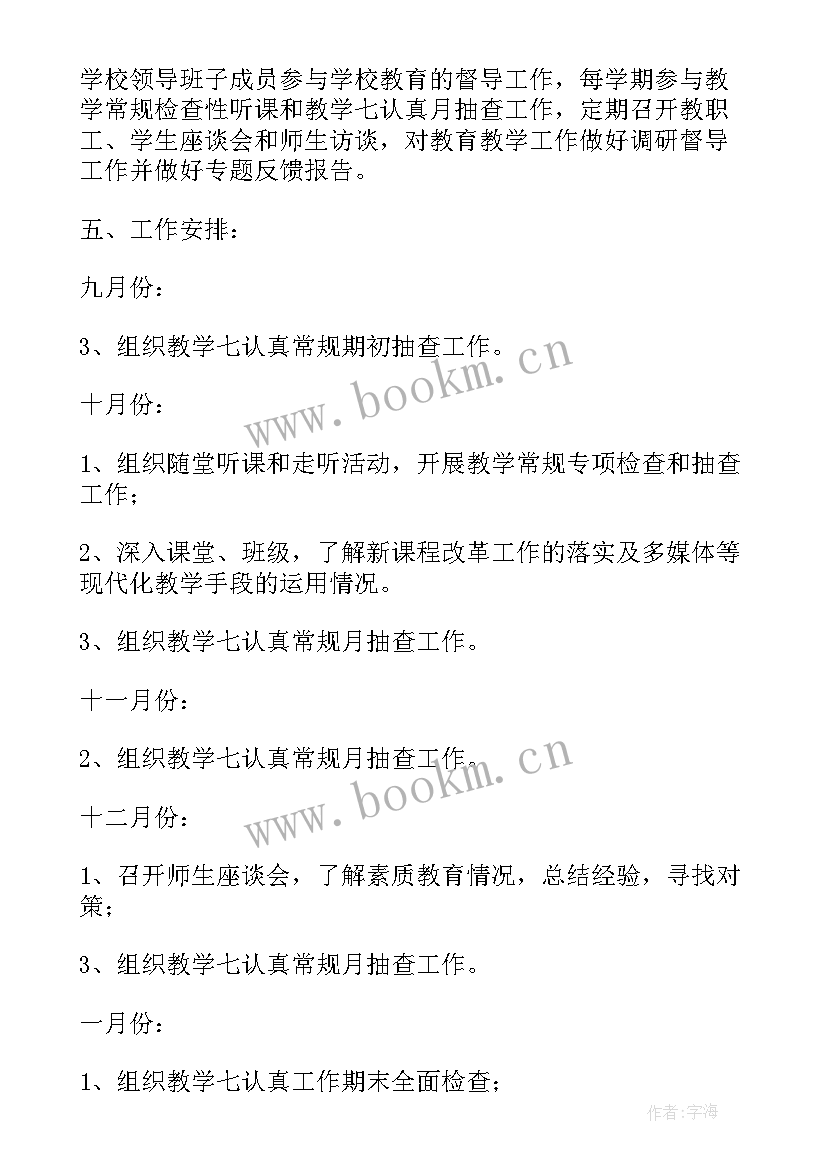 学校领导班子成员参与学校教育的督导工作，每学期参与教学常规检查性听课和教学七认真月抽查工作，定期召开教职工、学生座谈会和师生访谈，对教育教学工作做好调研督导工作并做好专题反馈报告。

五、工作安排：

九月份：

3、组织教学七认真常规期初抽查工作。

www.bookm.cn

十月份：

1、组织随堂听课和走听活动，开展教学常规专项检查和抽查工作；

2、深入课堂、班级，了解新课程改革工作的落实及多媒体等现代化教学手段的运用情况。

3、组织教学七认真常规月抽查工作。

十一月份：

2、组织教学七认真常规月抽查工作。

www.bookm.cn

十二月份：

1、召开师生座谈会，了解素质教育情况，总结经验，寻找对策；

3、组织教学七认真常规月抽查工作。

一月份：

1、组织教学七认真工作期末全面检查；

作者：宇海